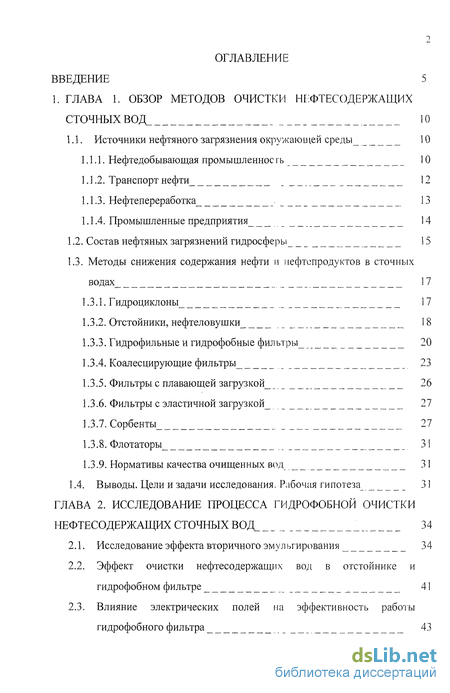 2

ОГЛАВЛЕНИЕ

ВВЕДЕНИЕ 5

1. ГЛАВА 1. ОБЗОР МЕТОДОВ ОЧИСТКИ НЕФТЕСОДЕРЖАЩИХ СТОЧНЫХ ВОД 10

1.1. Источники нефтяного загрязнения окружающей среды 10

1.1.1. Нефтедобывающая промышленность 10

1.1.2. Транспорт нефти 12

1.1.3. Нефтепереработка 13

1.1.4. Промышленные предприятия 14

1.2. Состав нефтяных загрязнений гидросферы 15

1.3. Методы снижения содержания нефти и нефтепродуктов в сточных водах 17

1.3.1. Гидроциклоны 17

1.3.2. Отстойники, нефтеловушки 18

1.3.3. Гидрофильные и гидрофобные фильтры 20

1.3.4. Коалесцирующие фильтры 23

1.3.5. Фильтры с плавающей загрузкой 26

1.3.6. Фильтры с эластичной загрузкой 27

1.3.7. Сорбенты 27

1.3.8. Флотаторы 31

1.3.9. Нормативы качества очищенных вод 31

1.4. Выводы. Цели и задачи исследования. Рабочая гипотеза 31

ГЛАВА 2. ИССЛЕДОВАНИЕ ПРОЦЕССА ГИДРОФОБНОЙ ОЧИСТКИ НЕФТЕСОДЕРЖАЩИХ СТОЧНЫХ ВОД 34

2.1. Исследование эффекта вторичного эмульгирования 34

2.2. Эффект очистки нефтесодержащих вод в отстойнике и гидрофобном фильтре 41

2.3. Влияние электрических полей на эффективность работы гидрофобного фильтра 43

dsLib.net
библиотека диссертаций